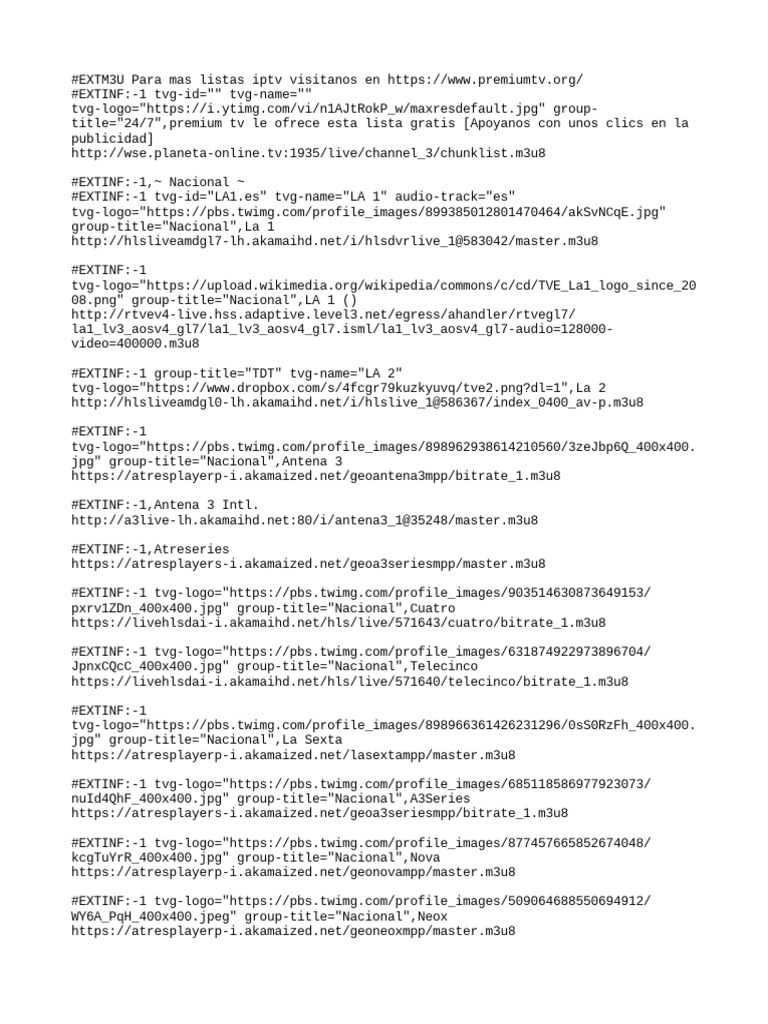 #EXTM3U Para mas listas iptv visitanos en https://www.premiumtv.org/
#EXTINF:-1 tvg-id="" tvg-name="" tvg-logo="https://i.ytimg.com/vi/n1AJtRokP_w/maxresdefault.jpg" group-title="24/7",premium tv le ofrece esta lista gratis [Apoyanos con unos clics en la publicidad]
http://wse.planeta-online.tv:1935/live/channel_3/chunklist.m3u8

#EXTINF:-1,~ Nacional ~
#EXTINF:-1 tvg-id="LA1.es" tvg-name="LA 1" audio-track="es" tvg-logo="https://pbs.twimg.com/profile_images/899385012801470464/akSvNCqE.jpg" group-title="Nacional",La 1
http://hlsliveamdgl7-lh.akamaihd.net/i/hlsdvrlive_1@583042/master.m3u8

#EXTINF:-1 tvg-logo="https://upload.wikimedia.org/wikipedia/commons/c/cd/TVE_La1_logo_since_2008.png" group-title="Nacional",LA 1 ()
http://rtvev4-live.hss.adaptive.level3.net/egress/ahandler/rtvegl7/la1_lv3_aosv4_gl7/la1_lv3_aosv4_gl7.isml/la1_lv3_aosv4_gl7-audio=128000-video=400000.m3u8

#EXTINF:-1 group-title="TDT" tvg-name="LA 2" tvg-logo="https://www.dropbox.com/s/4fcgr79kuzkyuvq/tve2.png?dl=1",La 2
http://hlsliveamdgl0-lh.akamaihd.net/i/hlslive_1@586367/index_0400_av-p.m3u8

#EXTINF:-1 tvg-logo="https://pbs.twimg.com/profile_images/898962938614210560/3zeJbp6Q_400x400.jpg" group-title="Nacional",Antena 3
https://atresplayerp-i.akamaized.net/geoantena3mpp/bitrate_1.m3u8

#EXTINF:-1,Antena 3 Intl.
http://a3live-lh.akamaihd.net:80/i/antena3_1@35248/master.m3u8

#EXTINF:-1,Atreseries
https://atresplayers-i.akamaized.net/geoa3seriesmpp/master.m3u8

#EXTINF:-1 tvg-logo="https://pbs.twimg.com/profile_images/903514630873649153/pxrv1ZDn_400x400.jpg" group-title="Nacional",Cuatro
https://livehlsdai-i.akamaihd.net/hls/live/571643/cuatro/bitrate_1.m3u8

#EXTINF:-1 tvg-logo="https://pbs.twimg.com/profile_images/631874922973896704/JpnxCQcC_400x400.jpg" group-title="Nacional",Telecinco
https://livehlsdai-i.akamaihd.net/hls/live/571640/telecinco/bitrate_1.m3u8

#EXTINF:-1 tvg-logo="https://pbs.twimg.com/profile_images/898966361426231296/0sS0RzFh_400x400.jpg" group-title="Nacional",La Sexta
https://atresplayerp-i.akamaized.net/lasextampp/master.m3u8

#EXTINF:-1 tvg-logo="https://pbs.twimg.com/profile_images/685118586977923073/nuId4QhF_400x400.jpg" group-title="Nacional",A3Series
https://atresplayers-i.akamaized.net/geoa3seriesmpp/bitrate_1.m3u8

#EXTINF:-1 tvg-logo="https://pbs.twimg.com/profile_images/877457665852674048/kcgTuYrR_400x400.jpg" group-title="Nacional",Nova
https://atresplayerp-i.akamaized.net/geonovampp/master.m3u8

#EXTINF:-1 tvg-logo="https://pbs.twimg.com/profile_images/509064688550694912/WY6A_PqH_400x400.jpeg" group-title="Nacional",Neox
https://atresplayerp-i.akamaized.net/geoneoxmpp/master.m3u8